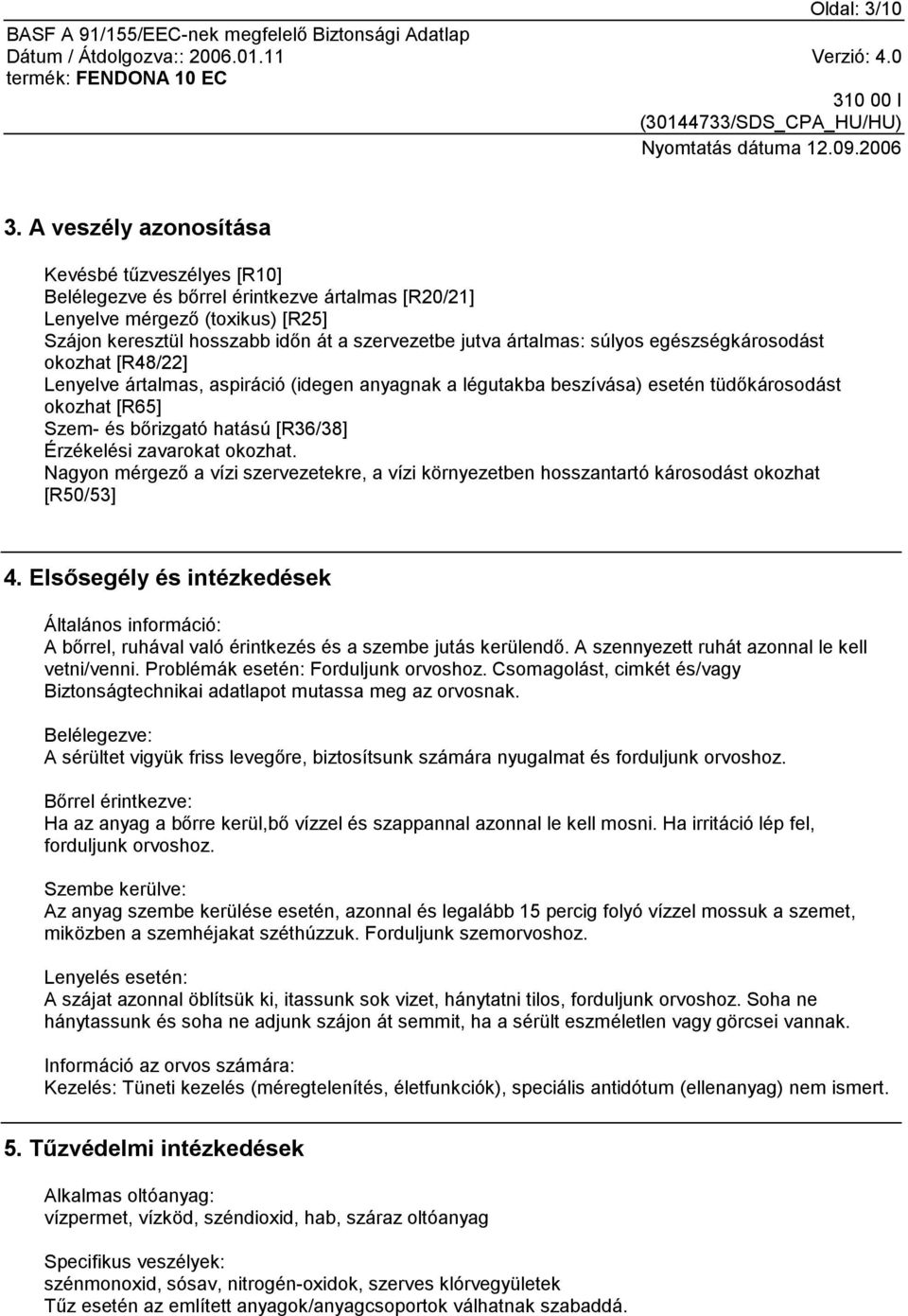 Oldal: 3/10
BASF A 91/155/EEC-nek megfelelő Biztonsági Adatlap
Dátum / Átdolgozva:: 2006.01.11 Verzió: 4.0
termék: FENDONA 10 EC
310 00 I
(30144733/SDS_CPA_HU/HU)
Nyomtatás dátuma 12.09.2006

3. A veszély azonosítása

Kevésbé tűzveszélyes [R10]
Belélegezve és bőrrel érintkezve ártalmas [R20/21]
Lenyelve mérgező (toxikus) [R25]
Szájon keresztül hosszabb időn át a szervezetbe jutva ártalmas: súlyos egészségkárosodást okozhat [R48/22]
Lenyelve ártalmas, aspiráció (idegen anyagnak a légutakba beszívása) esetén tüdőkárosodást okozhat [R65]
Szem- és bőrizgató hatású [R36/38]
Érzékelési zavarokat okozhat.
Nagyon mérgező a vízi szervezetekre, a vízi környezetben hosszantartó károsodást okozhat [R50/53]

4. Elsősegély és intézkedések

Általános információ:
A bőrrel, ruhával való érintkezés és a szembe jutás kerülendő. A szennyezett ruhát azonnal le kell vetni/venni. Problémák esetén: Forduljunk orvoshoz. Csomagolást, cimkét és/vagy Biztonságtechnikai adatlapot mutassa meg az orvosnak.

Belélegezve:
A sérültet vigyük friss levegőre, biztosítsunk számára nyugalmat és forduljunk orvoshoz.

Bőrrel érintkezve:
Ha az anyag a bőrre kerül,bő vízzel és szappannal azonnal le kell mosni. Ha irritáció lép fel, forduljunk orvoshoz.

Szembe kerülve:
Az anyag szembe kerülése esetén, azonnal és legalább 15 percig folyó vízzel mossuk a szemet, miközben a szemhéjakat széthúzzuk. Forduljunk szemorvoshoz.

Lenyelés esetén:
A szájat azonnal öblítsük ki, itassunk sok vizet, hánytatni tilos, forduljunk orvoshoz. Soha ne hánytassunk és soha ne adjunk szájon át semmit, ha a sérült eszméletlen vagy görcsei vannak.

Információ az orvos számára:
Kezelés: Tüneti kezelés (méregtelenítés, életfunkciók), speciális antidótum (ellenanyag) nem ismert.

5. Tűzvédelmi intézkedések

Alkalmas oltóanyag:
vízpermet, vízköd, széndioxid, hab, száraz oltóanyag

Specifikus veszélyek:
szénmonoxid, sósav, nitrogén-oxidok, szerves klórvegyületek
Tűz esetén az említett anyagok/anyagcsoportok válhatnak szabaddá.